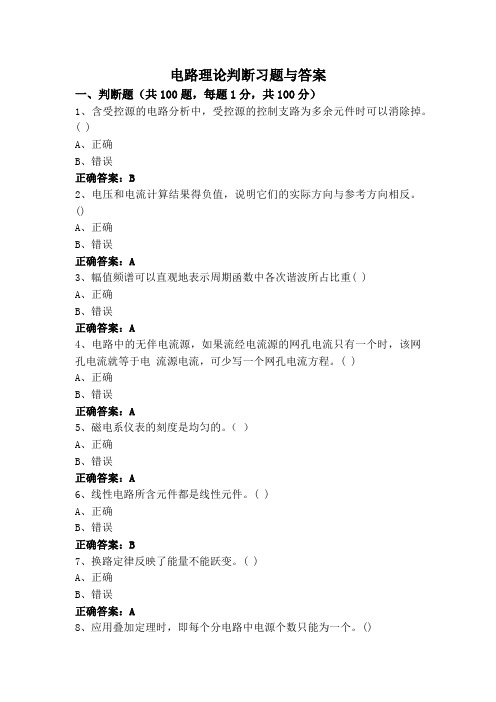 电路理论判断习题与答案

一、判断题（共 100 题，每题 1 分，共 100 分）

1、含受控源的电路分析中，受控源的控制支路为多余元件时可以消除掉。( )

A、正确

B、错误

正确答案：B

2、电压和电流计算结果得负值，说明它们的实际方向与参考方向相反。()

A、正确

B、错误

正确答案：A

3、幅值频谱可以直观地表示周期函数中各次谐波所占比重( )

A、正确

B、错误

正确答案：A

4、电路中的无伴电流源，如果流经电流源的网孔电流只有一个时，该网孔电流就等于电 流源电流，可少写一个网孔电流方程。( )

A、正确

B、错误

正确答案：A

5、磁电系仪表的刻度是均匀的。( )

A、正确

B、错误

正确答案：A

6、线性电路所含元件都是线性元件。( )

A、正确

B、错误

正确答案：B

7、换路定律反映了能量不能跃变。( )

A、正确

B、错误

正确答案：A

8、应用叠加定理时，即每个分电路中电源个数只能为一个。()